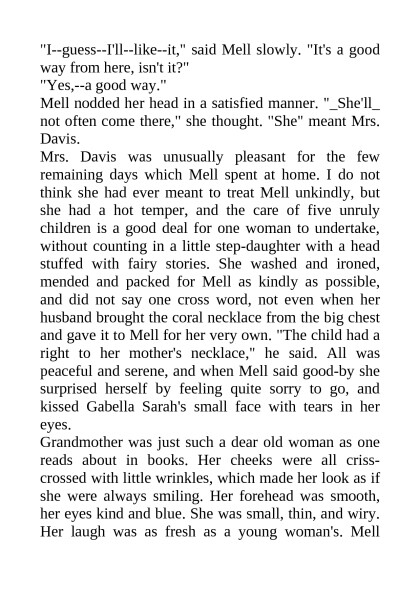 "I--guess--I'll--like--it," said Mell slowly. "It's a good way from here, isn't it?"

"Yes,--a good way."

Mell nodded her head in a satisfied manner. "_She'll_ not often come there," she thought. "She" meant Mrs. Davis.

Mrs. Davis was unusually pleasant for the few remaining days which Mell spent at home. I do not think she had ever meant to treat Mell unkindly, but she had a hot temper, and the care of five unruly children is a good deal for one woman to undertake, without counting in a little step-daughter with a head stuffed with fairy stories. She washed and ironed, mended and packed for Mell as kindly as possible, and did not say one cross word, not even when her husband brought the coral necklace from the big chest and gave it to Mell for her very own. "The child had a right to her mother's necklace," he said. All was peaceful and serene, and when Mell said good-by she surprised herself by feeling quite sorry to go, and kissed Gabella Sarah's small face with tears in her eyes.

Grandmother was just such a dear old woman as one reads about in books. Her cheeks were all criss-crossed with little wrinkles, which made her look as if she were always smiling. Her forehead was smooth, her eyes kind and blue. She was small, thin, and wiry. Her laugh was as fresh as a young woman's. Mell